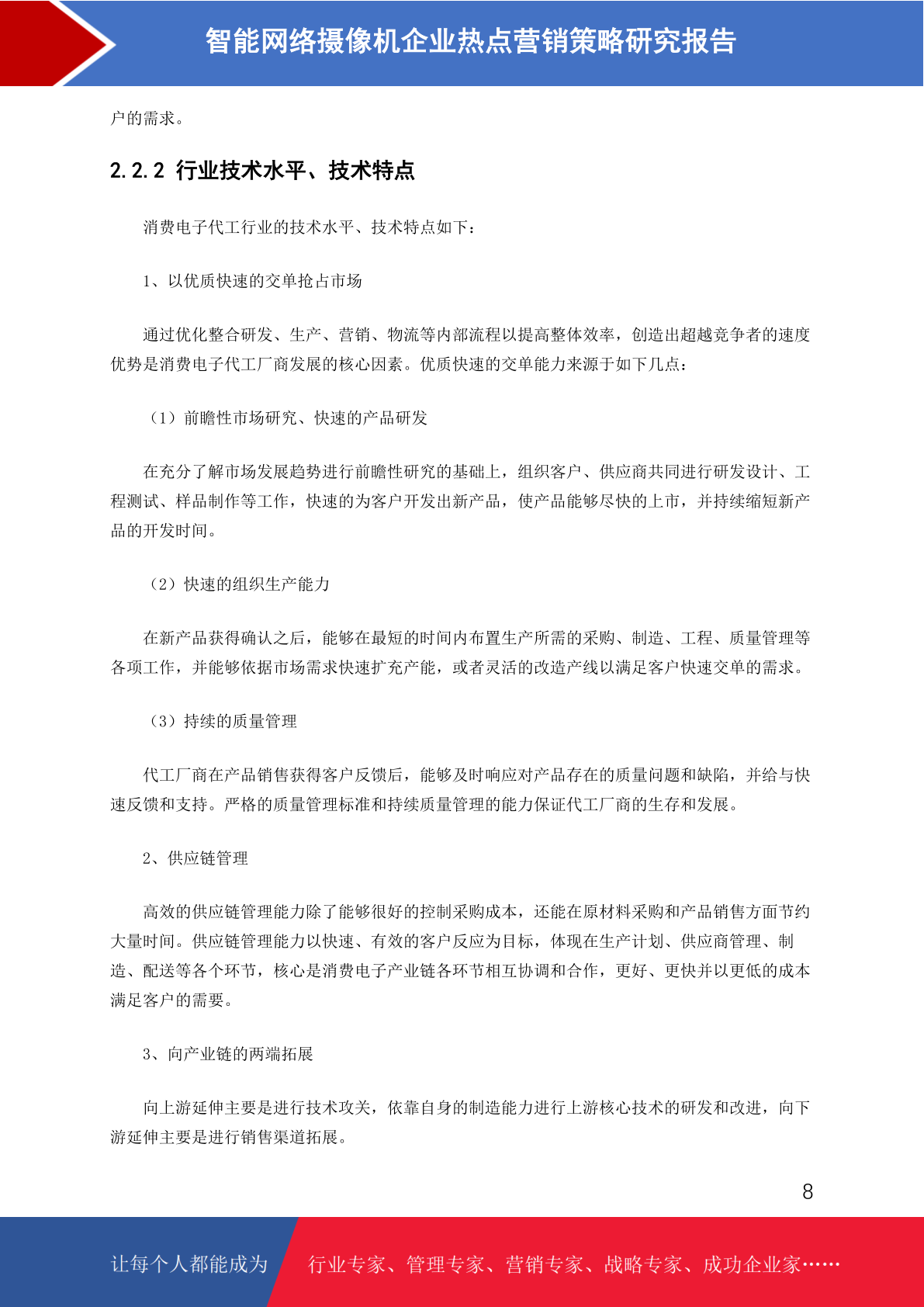 智能网络摄像机企业热点营销策略研究报告

户的需求。

2.2.2 行业技术水平、技术特点

消费电子代工行业的技术水平、技术特点如下：

1、以优质快速的交单抢占市场

通过优化整合研发、生产、营销、物流等内部流程以提高整体效率，创造出超越竞争者的速度优势是消费电子代工厂商发展的核心因素。优质快速的交单能力来源于如下几点：

（1）前瞻性市场研究、快速的产品研发

在充分了解市场发展趋势进行前瞻性研究的基础上，组织客户、供应商共同进行研发设计、工程测试、样品制作等工作，快速的为客户开发出新产品，使产品能够尽快的上市，并持续缩短新产品的开发时间。

（2）快速的组织生产能力

在新产品获得确认之后，能够在最短的时间内布置生产所需的采购、制造、工程、质量管理等各项工作，并能够依据市场需求快速扩充产能，或者灵活的改造产线以满足客户快速交单的需求。

（3）持续的质量管理

代工厂商在产品销售获得客户反馈后，能够及时响应对产品存在的质量问题和缺陷，并给与快速反馈和支持。严格的质量管理标准和持续质量管理的能力保证代工厂商的生存和发展。

2、供应链管理

高效的供应链管理能力除了能够很好的控制采购成本，还能在原材料采购和产品销售方面节约大量时间。供应链管理能力以快速、有效的客户反应为目标，体现在生产计划、供应商管理、制造、配送等各个环节，核心是消费电子产业链各环节相互协调和合作，更好、更快并以更低的成本满足客户的需要。

3、向产业链的两端拓展

向上游延伸主要是进行技术攻关，依靠自身的制造能力进行上游核心技术的研发和改进，向下游延伸主要是进行销售渠道拓展。

8

让每个人都能成为 行业专家、管理专家、营销专家、战略专家、成功企业家……